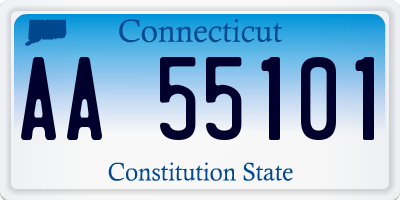 Connecticut

AA 55101

Constitution State